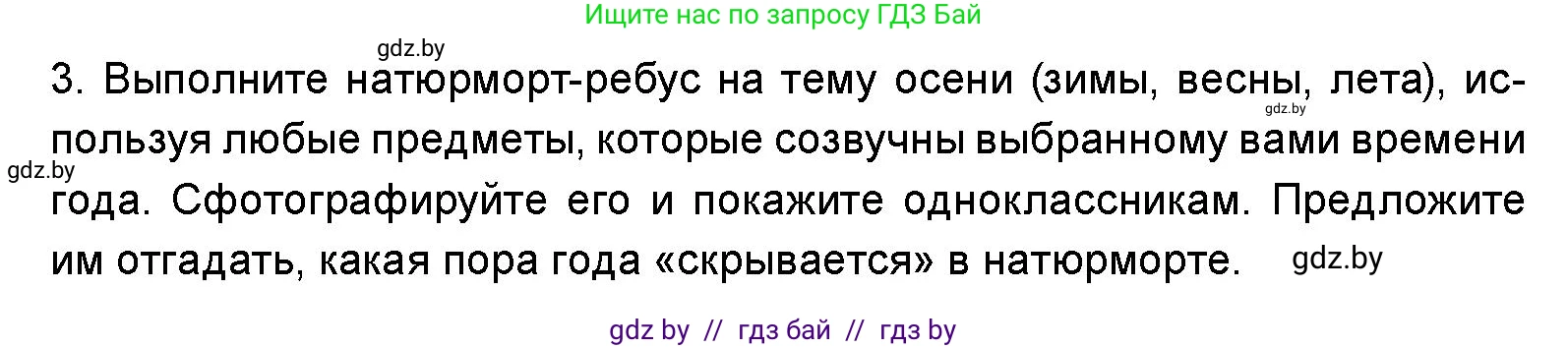 Ищите нас по запросу ГДЗ Бай

gdz.by

3. Выполните натюрморт-ребус на тему осени (зимы, весны, лета), используя любые предметы, которые созвучны выбранному вами времени года. Сфотографируйте его и покажите одноклассникам. Предложите им отгадать, какая пора года «скрывается» в натюрморте.

gdz.by

gdz.by

gdz.by

gdz by // гдз бай // гдз by